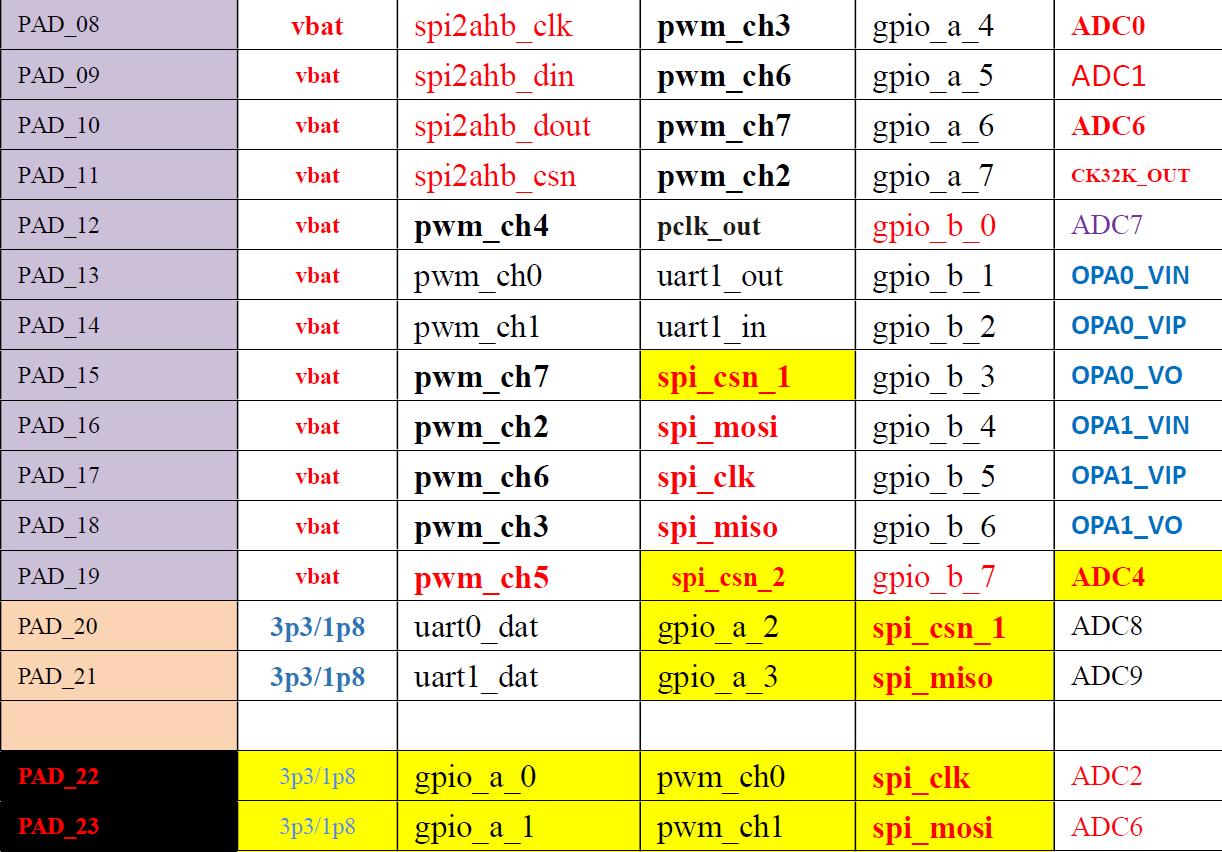 | PAD_08 | vbat | spi2ahb_clk | pwm_ch3 | gpio_a_4 | ADC0 |
|---|---|---|---|---|---|
| PAD_09 | vbat | spi2ahb_din | pwm_ch6 | gpio_a_5 | ADC1 |
| PAD_10 | vbat | spi2ahb_dout | pwm_ch7 | gpio_a_6 | ADC6 |
| PAD_11 | vbat | spi2ahb_csn | pwm_ch2 | gpio_a_7 | CK32K_OUT |
| PAD_12 | vbat | pwm_ch4 | pclk_out | gpio_b_0 | ADC7 |
| PAD_13 | vbat | pwm_ch0 | uart1_out | gpio_b_1 | OPA0_VIN |
| PAD_14 | vbat | pwm_ch1 | uart1_in | gpio_b_2 | OPA0_VIP |
| PAD_15 | vbat | pwm_ch7 | spi_csn_1 | gpio_b_3 | OPA0_VO |
| PAD_16 | vbat | pwm_ch2 | spi_mosi | gpio_b_4 | OPA1_VIN |
| PAD_17 | vbat | pwm_ch6 | spi_clk | gpio_b_5 | OPA1_VIP |
| PAD_18 | vbat | pwm_ch3 | spi_miso | gpio_b_6 | OPA1_VO |
| PAD_19 | vbat | pwm_ch5 | spi_csn_2 | gpio_b_7 | ADC4 |
| PAD_20 | 3p3/1p8 | uart0_dat | gpio_a_2 | spi_csn_1 | ADC8 |
| PAD_21 | 3p3/1p8 | uart1_dat | gpio_a_3 | spi_miso | ADC9 |
| | | | | | |
| PAD_22 | 3p3/1p8 | gpio_a_0 | pwm_ch0 | spi_clk | ADC2 |
| PAD_23 | 3p3/1p8 | gpio_a_1 | pwm_ch1 | spi_mosi | ADC6 |